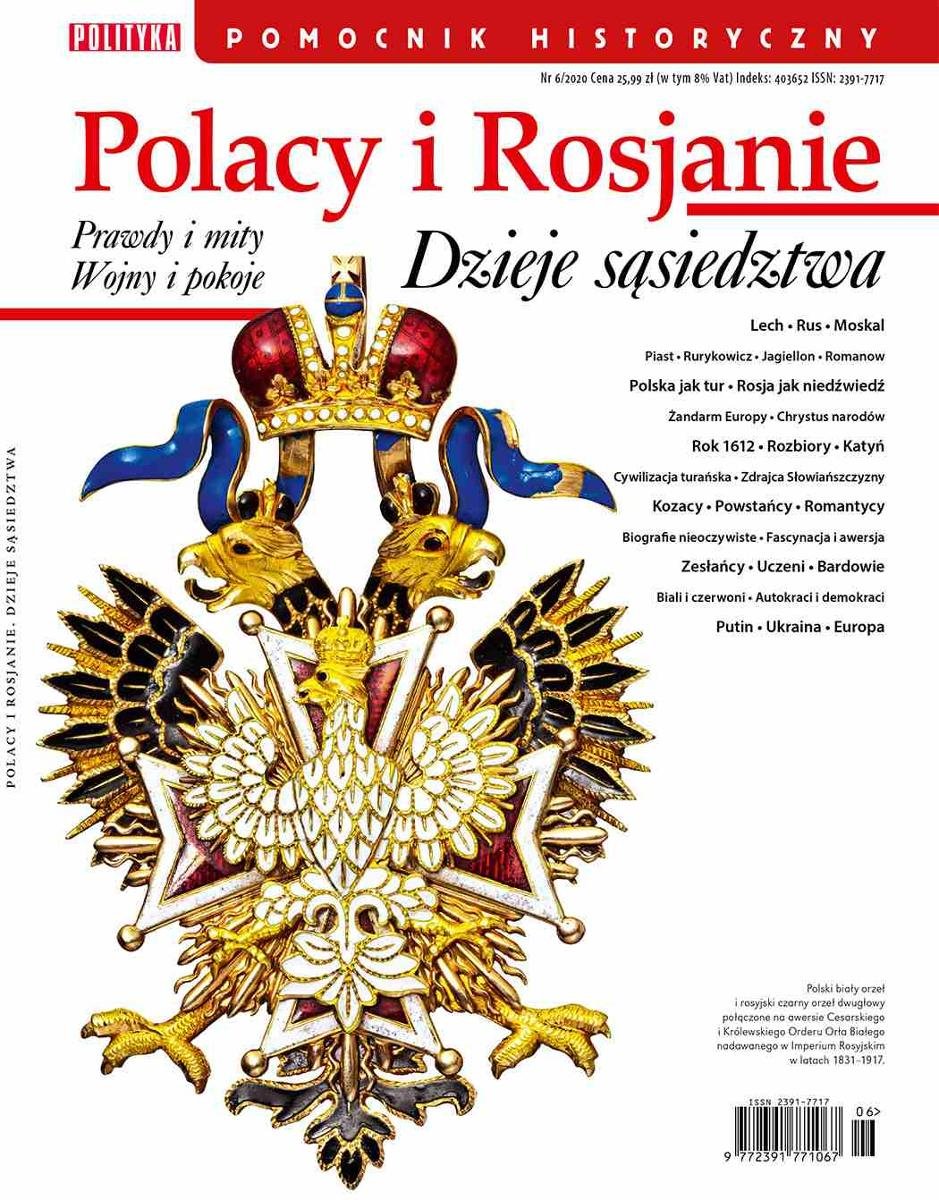 POLITYKA POMOCNIK HISTORYCZNY

Nr 6/2020 Cena 25,99 zł (w tym 8% Vat) Indeks: 403652 ISSN: 2391-7717

Polacy i Rosjanie

Prawdy i mity
Wojny i pokoje

Dzieje sąsiedztwa

Lech • Rus • Moskal

Piast • Rurykowicz • Jagiellon • Romanow

Polska jak tur • Rosja jak niedźwiedź

Żandarm Europy • Chrystus narodów

Rok 1612 • Rozbiory • Katyń

Cywilizacja turańska • Zdrajca Słowiańszczyzny

Kozacy • Powstańcy • Romantycy

Biografie nieoczywiste • Fascynacja i awersja

Zesłańcy • Uczeni • Bardowie

Biali i czerwoni • Autokraci i demokraci

Putin • Ukraina • Europa

POLACY I ROSJANIE. DZIEJE SĄSIEDZTWA

Polski biały orzeł i rosyjski czarny orzeł dwugłowy połączone na awersie Cesarskiego i Królewskiego Orderu Orła Białego nadawanego w Imperium Rosyjskim w latach 1831–1917.

ISSN 2391-7717
06>
9 772391 771067